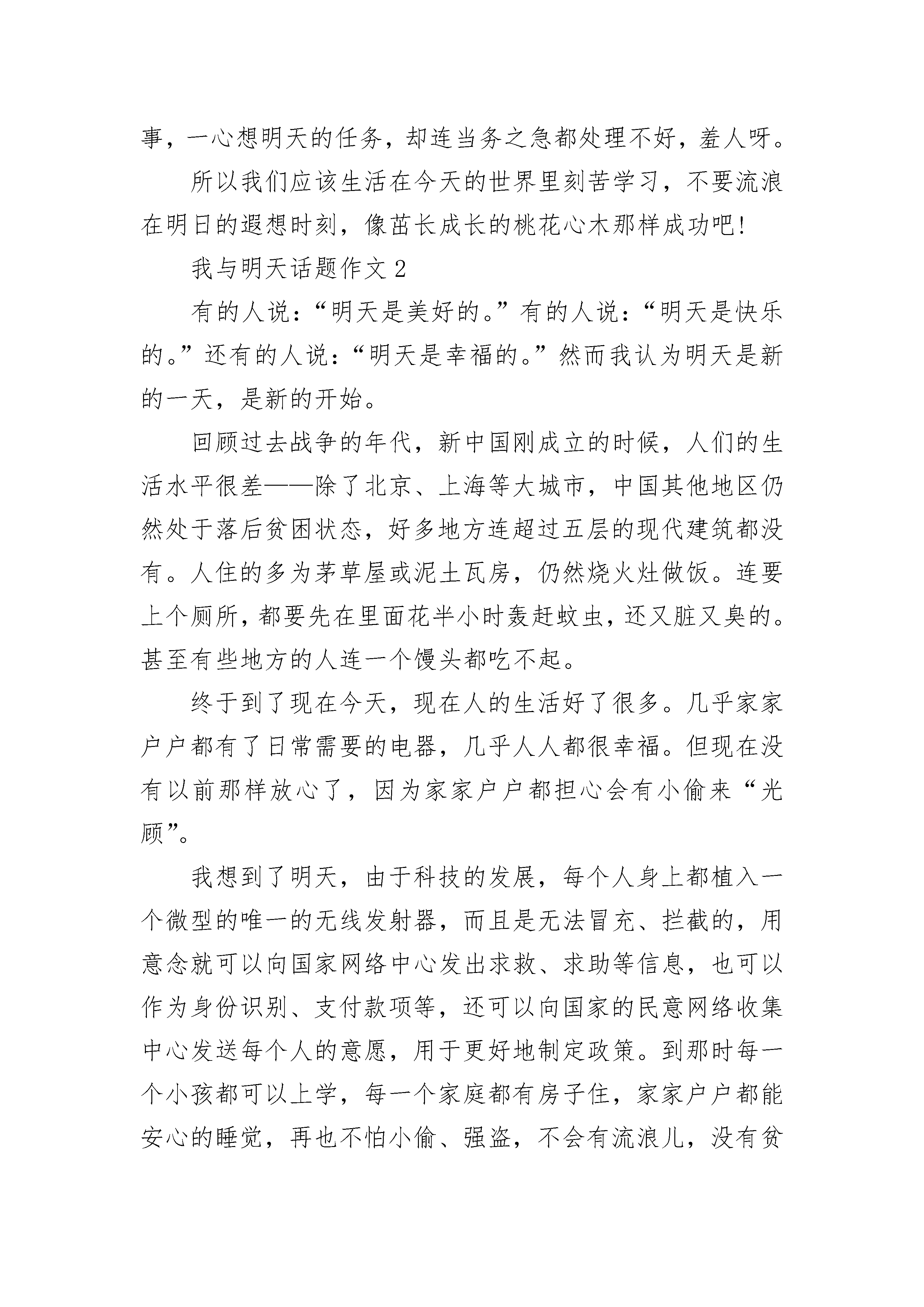 事，一心想明天的任务，却连当务之急都处理不好，羞人呀。

所以我们应该生活在今天的世界里刻苦学习，不要流浪在明日的遐想时刻，像茁长成长的桃花心木那样成功吧!

我与明天话题作文 2

有的人说：“明天是美好的。”有的人说：“明天是快乐的。”还有的人说：“明天是幸福的。”然而我认为明天是新的一天，是新的开始。

回顾过去战争的年代，新中国刚成立的时候，人们的生活水平很差——除了北京、上海等大城市，中国其他地区仍然处于落后贫困状态，好多地方连超过五层的现代建筑都没有。人住的多为茅草屋或泥土瓦房，仍然烧火灶做饭。连要上个厕所，都要先在里面花半小时轰赶蚊虫，还又脏又臭的。甚至有些地方的人连一个馒头都吃不起。

终于到了现在今天，现在人的生活好了很多。几乎家家户户都有了日常需要的电器，几乎人人都很幸福。但现在没有以前那样放心了，因为家家户户都担心会有小偷来“光顾”。

我想到了明天，由于科技的发展，每个人身上都植入一个微型的唯一的无线发射器，而且是无法冒充、拦截的，用意念就可以向国家网络中心发出求救、求助等信息，也可以作为身份识别、支付款项等，还可以向国家的民意网络收集中心发送每个人的意愿，用于更好地制定政策。到那时每一个小孩都可以上学，每一个家庭都有房子住，家家户户都能安心的睡觉，再也不怕小偷、强盗，不会有流浪儿，没有贫